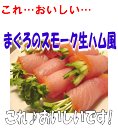 これ…おいしい…

まぐろのスモーク生ハム風

これ♪おいしいです!